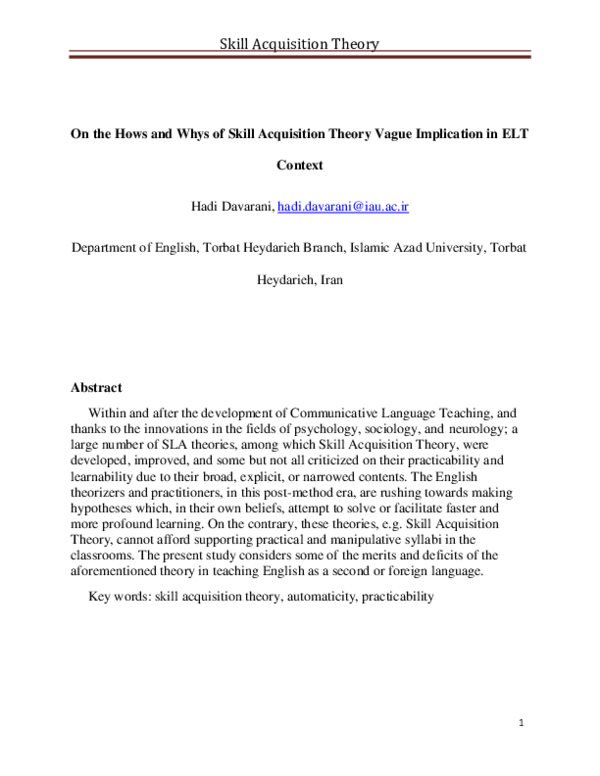 Skill Acquisition Theory

On the Hows and Whys of Skill Acquisition Theory Vague Implication in ELT Context

Hadi Davarani, hadi.davarani@iau.ac.ir

Department of English, Torbat Heydarieh Branch, Islamic Azad University, Torbat Heydarieh, Iran

Abstract

Within and after the development of Communicative Language Teaching, and thanks to the innovations in the fields of psychology, sociology, and neurology; a large number of SLA theories, among which Skill Acquisition Theory, were developed, improved, and some but not all criticized on their practicability and learnability due to their broad, explicit, or narrowed contents. The English theorizers and practitioners, in this post-method era, are rushing towards making hypotheses which, in their own beliefs, attempt to solve or facilitate faster and more profound learning. On the contrary, these theories, e.g. Skill Acquisition Theory, cannot afford supporting practical and manipulative syllabi in the classrooms. The present study considers some of the merits and deficits of the aforementioned theory in teaching English as a second or foreign language.

Key words: skill acquisition theory, automaticity, practicability

1